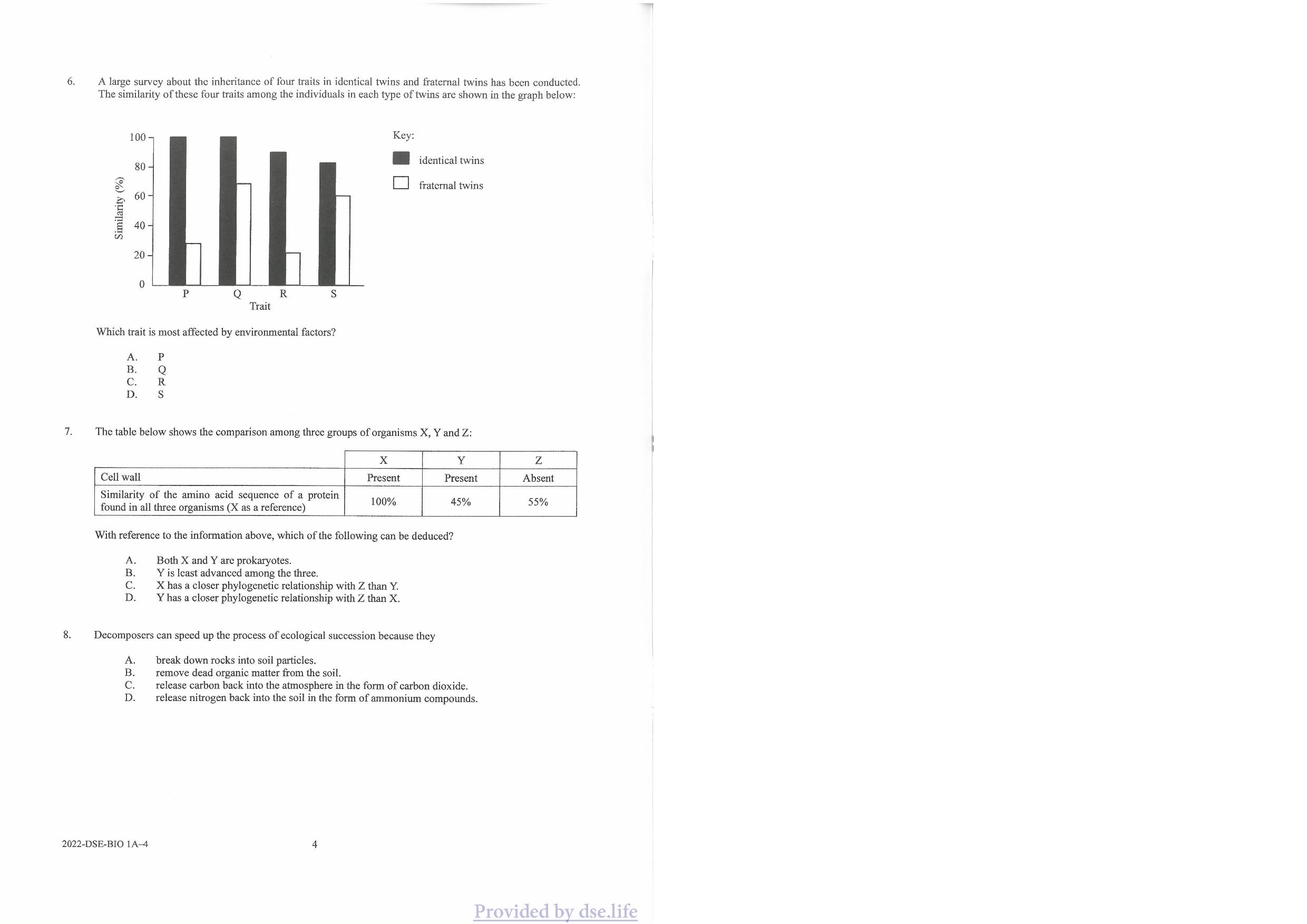 6. A large survey about the inheritance of four traits in identical twins and fraternal twins has been conducted. The similarity of these four traits among the individuals in each type of twins are shown in the graph below:

Similarity (%)
100
80
60
40
20
0
P Q R S
Trait

Key:
identical twins
fraternal twins

Which trait is most affected by environmental factors?

A. P
B. Q
C. R
D. S

7. The table below shows the comparison among three groups of organisms X, Y and Z:

| | X | Y | Z |
|---|---|---|---|
| Cell wall | Present | Present | Absent |
| Similarity of the amino acid sequence of a protein found in all three organisms (X as a reference) | 100% | 45% | 55% |

With reference to the information above, which of the following can be deduced?

A. Both X and Y are prokaryotes.
B. Y is least advanced among the three.
C. X has a closer phylogenetic relationship with Z than Y.
D. Y has a closer phylogenetic relationship with Z than X.

8. Decomposers can speed up the process of ecological succession because they

A. break down rocks into soil particles.
B. remove dead organic matter from the soil.
C. release carbon back into the atmosphere in the form of carbon dioxide.
D. release nitrogen back into the soil in the form of ammonium compounds.

2022-DSE-BIO 1A–4 4

Provided by dse.life